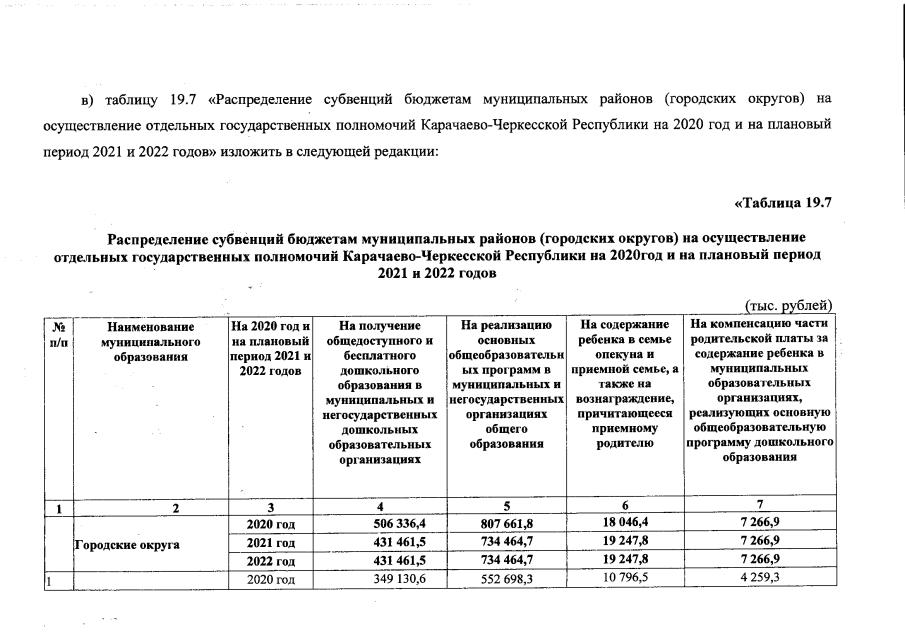 в) таблицу 19.7 «Распределение субвенций бюджетам муниципальных районов (городских округов) на осуществление отдельных государственных полномочий Карачаево-Черкесской Республики на 2020 год и на плановый период 2021 и 2022 годов» изложить в следующей редакции:

«Таблица 19.7

Распределение субвенций бюджетам муниципальных районов (городских округов) на осуществление отдельных государственных полномочий Карачаево-Черкесской Республики на 2020год и на плановый период 2021 и 2022 годов

(тыс. рублей)

| № п/п | Наименование муниципального образования | На 2020 год и на плановый период 2021 и 2022 годов | На получение общедоступного и бесплатного дошкольного образования в муниципальных и негосударственных дошкольных образовательных организациях | На реализацию основных общеобразовательных программ в муниципальных и негосударственных организациях общего образования | На содержание ребенка в семье опекуна и приемной семье, а также на вознаграждение, причитающееся приемному родителю | На компенсацию части родительской платы за содержание ребенка в муниципальных образовательных организациях, реализующих основную общеобразовательную программу дошкольного образования |
|---|---|---|---|---|---|---|
| 1 | 2 | 3 | 4 | 5 | 6 | 7 |
| | Городские округа | 2020 год | 506 336,4 | 807 661,8 | 18 046,4 | 7 266,9 |
| | | 2021 год | 431 461,5 | 734 464,7 | 19 247,8 | 7 266,9 |
| | | 2022 год | 431 461,5 | 734 464,7 | 19 247,8 | 7 266,9 |
| 1 | | 2020 год | 349 130,6 | 552 698,3 | 10 796,5 | 4 259,3 |